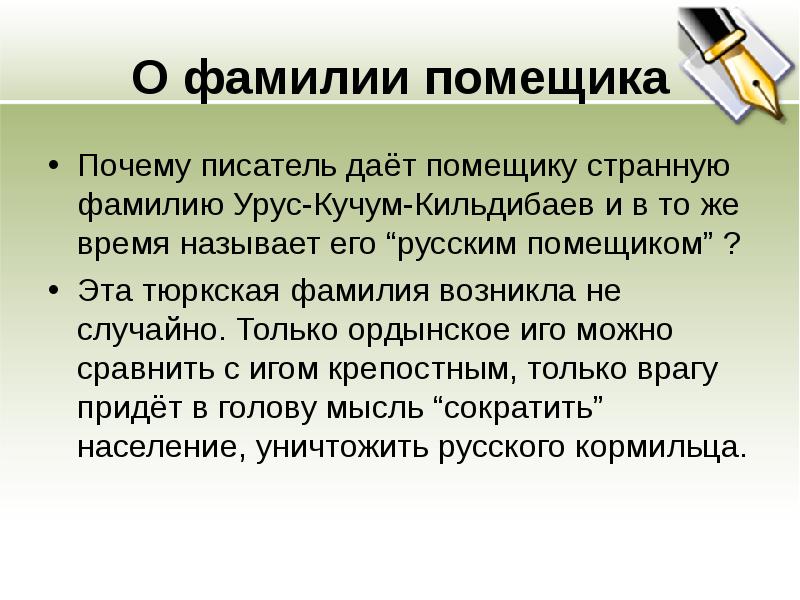 О фамилии помещика

• Почему писатель даёт помещику странную фамилию Урус-Кучум-Кильдибаев и в то же время называет его “русским помещиком” ?

• Эта тюркская фамилия возникла не случайно. Только ордынское иго можно сравнить с игом крепостным, только врагу придёт в голову мысль “сократить” население, уничтожить русского кормильца.